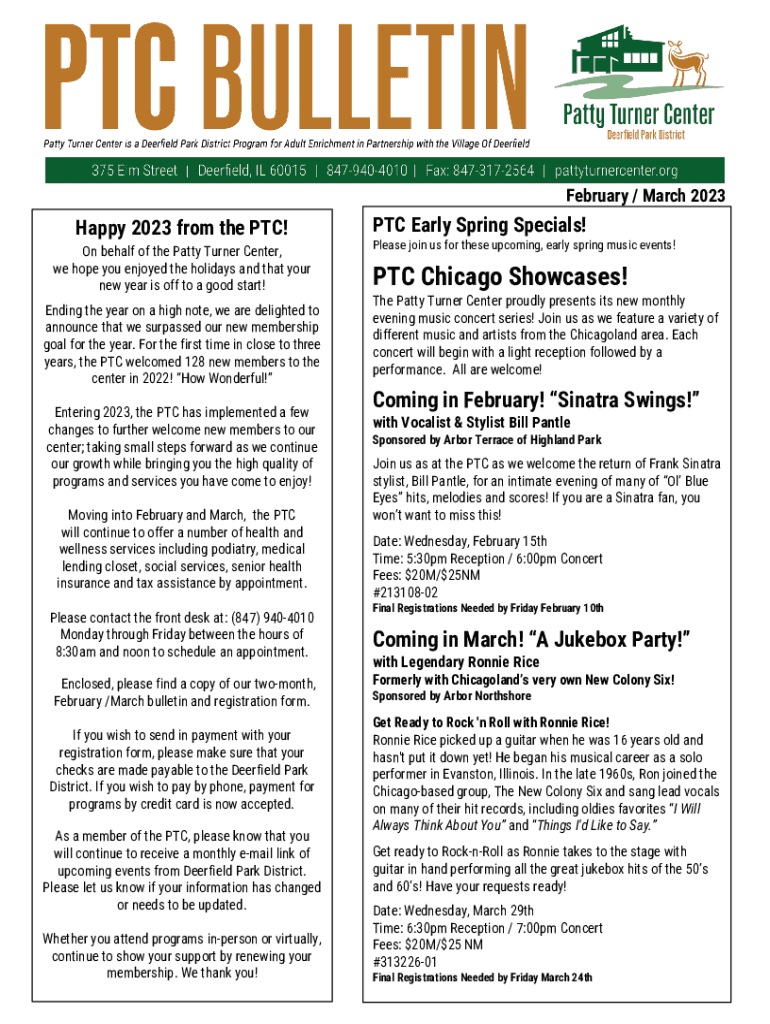 PTC BULLETIN

Patty Turner Center
Deerfield Park District

Patty Turner Center is a Deerfield Park District Program for Adult Enrichment in Partnership with the Village Of Deerfield

375 Elm Street | Deerfield, IL 60015 | 847-940-4010 | Fax: 847-317-2564 | pattyturnercenter.org

February / March 2023

Happy 2023 from the PTC!

On behalf of the Patty Turner Center, we hope you enjoyed the holidays and that your new year is off to a good start!

Ending the year on a high note, we are delighted to announce that we surpassed our new membership goal for the year. For the first time in close to three years, the PTC welcomed 128 new members to the center in 2022! "How Wonderful!"

Entering 2023, the PTC has implemented a few changes to further welcome new members to our center; taking small steps forward as we continue our growth while bringing you the high quality of programs and services you have come to enjoy!

Moving into February and March, the PTC will continue to offer a number of health and wellness services including podiatry, medical lending closet, social services, senior health insurance and tax assistance by appointment.

Please contact the front desk at: (847) 940-4010 Monday through Friday between the hours of 8:30am and noon to schedule an appointment.

Enclosed, please find a copy of our two-month, February /March bulletin and registration form.

If you wish to send in payment with your registration form, please make sure that your checks are made payable to the Deerfield Park District. If you wish to pay by phone, payment for programs by credit card is now accepted.

As a member of the PTC, please know that you will continue to receive a monthly e-mail link of upcoming events from Deerfield Park District. Please let us know if your information has changed or needs to be updated.

Whether you attend programs in-person or virtually, continue to show your support by renewing your membership. We thank you!

PTC Early Spring Specials!
Please join us for these upcoming, early spring music events!

PTC Chicago Showcases!
The Patty Turner Center proudly presents its new monthly evening music concert series! Join us as we feature a variety of different music and artists from the Chicagoland area. Each concert will begin with a light reception followed by a performance. All are welcome!

Coming in February! "Sinatra Swings!"
with Vocalist & Stylist Bill Pantle
Sponsored by Arbor Terrace of Highland Park

Join us as at the PTC as we welcome the return of Frank Sinatra stylist, Bill Pantle, for an intimate evening of many of "Ol' Blue Eyes" hits, melodies and scores! If you are a Sinatra fan, you won't want to miss this!

Date: Wednesday, February 15th
Time: 5:30pm Reception / 6:00pm Concert
Fees: $20M/$25NM
#213108-02
Final Registrations Needed by Friday February 10th

Coming in March! "A Jukebox Party!"
with Legendary Ronnie Rice
Formerly with Chicagoland's very own New Colony Six!
Sponsored by Arbor Northshore

Get Ready to Rock 'n Roll with Ronnie Rice!
Ronnie Rice picked up a guitar when he was 16 years old and hasn't put it down yet! He began his musical career as a solo performer in Evanston, Illinois. In the late 1960s, Ron joined the Chicago-based group, The New Colony Six and sang lead vocals on many of their hit records, including oldies favorites "I Will Always Think About You" and "Things I'd Like to Say."

Get ready to Rock-n-Roll as Ronnie takes to the stage with guitar in hand performing all the great jukebox hits of the 50's and 60's! Have your requests ready!

Date: Wednesday, March 29th
Time: 6:30pm Reception / 7:00pm Concert
Fees: $20M/$25 NM
#313226-01
Final Registrations Needed by Friday March 24th